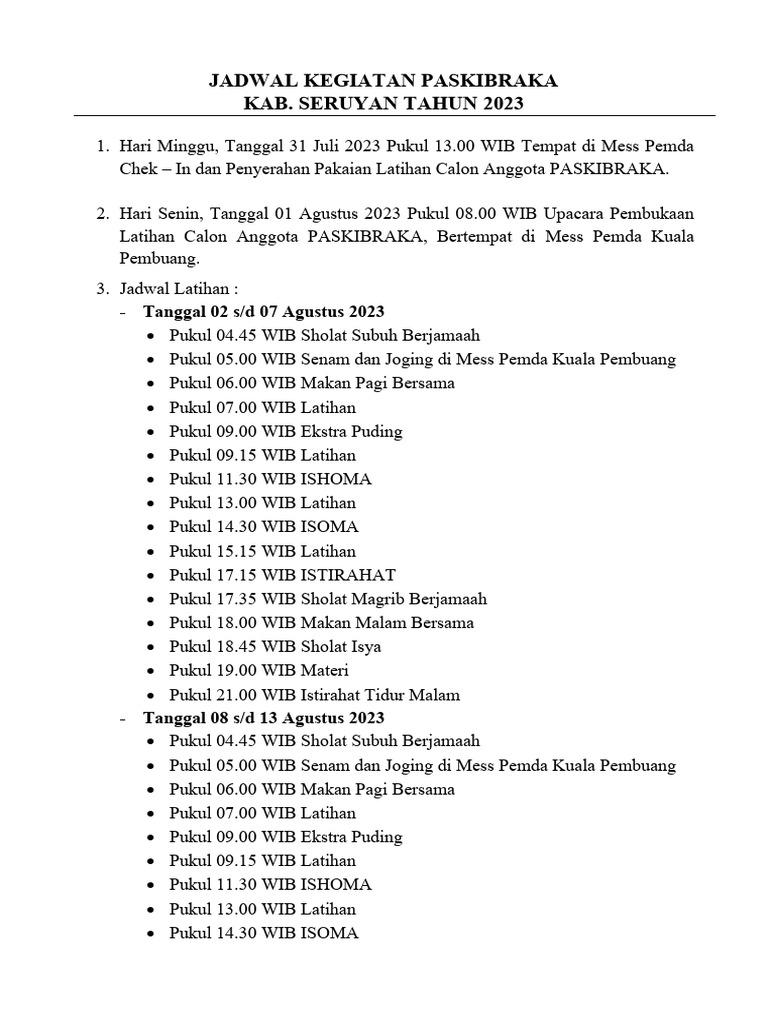 JADWAL KEGIATAN PASKIBRAKA
KAB. SERUYAN TAHUN 2023

1. Hari Minggu, Tanggal 31 Juli 2023 Pukul 13.00 WIB Tempat di Mess Pemda Chek – In dan Penyerahan Pakaian Latihan Calon Anggota PASKIBRAKA.

2. Hari Senin, Tanggal 01 Agustus 2023 Pukul 08.00 WIB Upacara Pembukaan Latihan Calon Anggota PASKIBRAKA, Bertempat di Mess Pemda Kuala Pembuang.

3. Jadwal Latihan :
- Tanggal 02 s/d 07 Agustus 2023
• Pukul 04.45 WIB Sholat Subuh Berjamaah
• Pukul 05.00 WIB Senam dan Joging di Mess Pemda Kuala Pembuang
• Pukul 06.00 WIB Makan Pagi Bersama
• Pukul 07.00 WIB Latihan
• Pukul 09.00 WIB Ekstra Puding
• Pukul 09.15 WIB Latihan
• Pukul 11.30 WIB ISHOMA
• Pukul 13.00 WIB Latihan
• Pukul 14.30 WIB ISOMA
• Pukul 15.15 WIB Latihan
• Pukul 17.15 WIB ISTIRAHAT
• Pukul 17.35 WIB Sholat Magrib Berjamaah
• Pukul 18.00 WIB Makan Malam Bersama
• Pukul 18.45 WIB Sholat Isya
• Pukul 19.00 WIB Materi
• Pukul 21.00 WIB Istirahat Tidur Malam
- Tanggal 08 s/d 13 Agustus 2023
• Pukul 04.45 WIB Sholat Subuh Berjamaah
• Pukul 05.00 WIB Senam dan Joging di Mess Pemda Kuala Pembuang
• Pukul 06.00 WIB Makan Pagi Bersama
• Pukul 07.00 WIB Latihan
• Pukul 09.00 WIB Ekstra Puding
• Pukul 09.15 WIB Latihan
• Pukul 11.30 WIB ISHOMA
• Pukul 13.00 WIB Latihan
• Pukul 14.30 WIB ISOMA